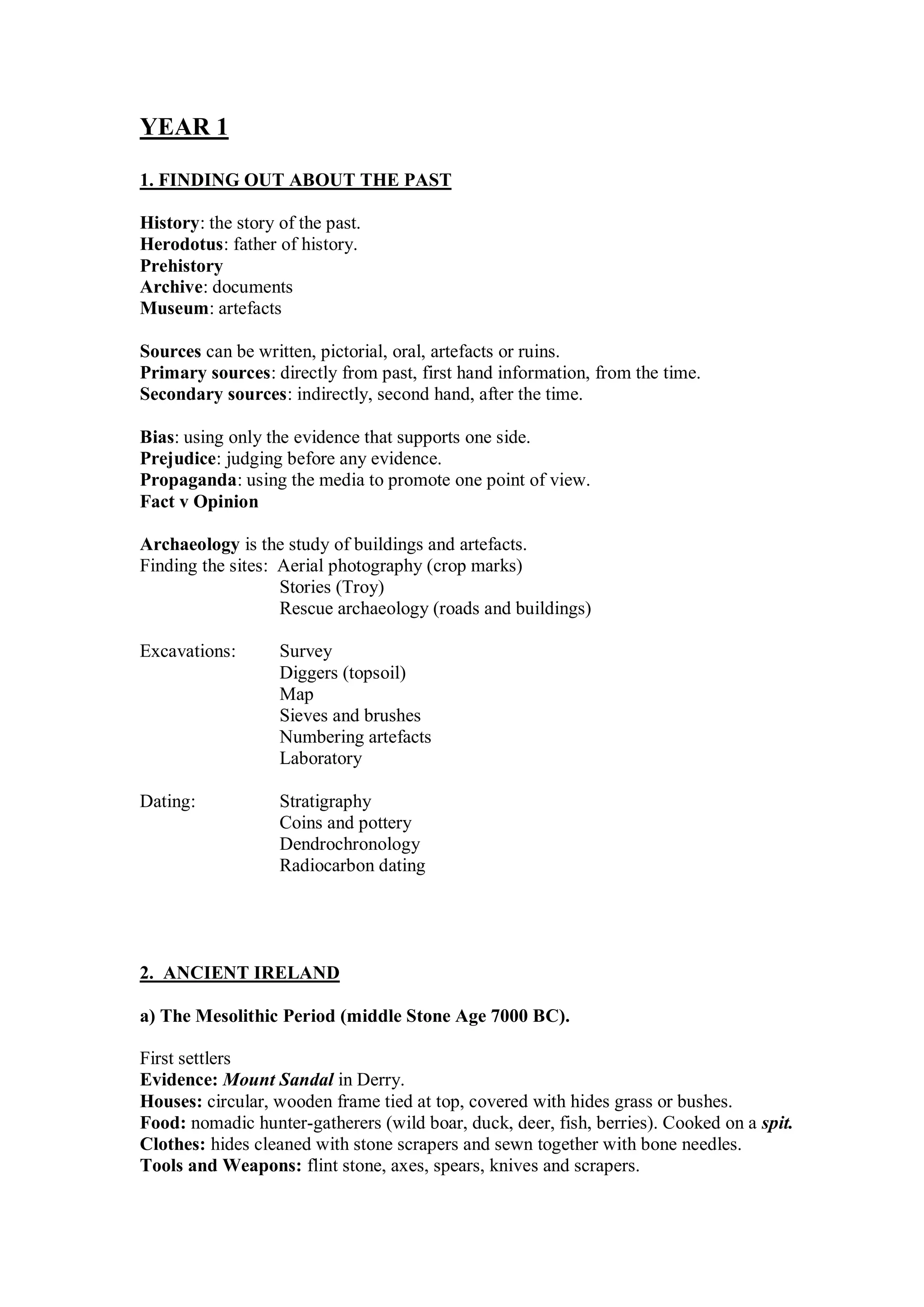 YEAR 1

1. FINDING OUT ABOUT THE PAST

History: the story of the past.
Herodotus: father of history.
Prehistory
Archive: documents
Museum: artefacts

Sources can be written, pictorial, oral, artefacts or ruins.
Primary sources: directly from past, first hand information, from the time.
Secondary sources: indirectly, second hand, after the time.

Bias: using only the evidence that supports one side.
Prejudice: judging before any evidence.
Propaganda: using the media to promote one point of view.
Fact v Opinion

Archaeology is the study of buildings and artefacts.
Finding the sites: Aerial photography (crop marks)
Stories (Troy)
Rescue archaeology (roads and buildings)

Excavations: Survey
Diggers (topsoil)
Map
Sieves and brushes
Numbering artefacts
Laboratory

Dating: Stratigraphy
Coins and pottery
Dendrochronology
Radiocarbon dating

2. ANCIENT IRELAND

a) The Mesolithic Period (middle Stone Age 7000 BC).

First settlers
Evidence: Mount Sandal in Derry.
Houses: circular, wooden frame tied at top, covered with hides grass or bushes.
Food: nomadic hunter-gatherers (wild boar, duck, deer, fish, berries). Cooked on a spit.
Clothes: hides cleaned with stone scrapers and sewn together with bone needles.
Tools and Weapons: flint stone, axes, spears, knives and scrapers.